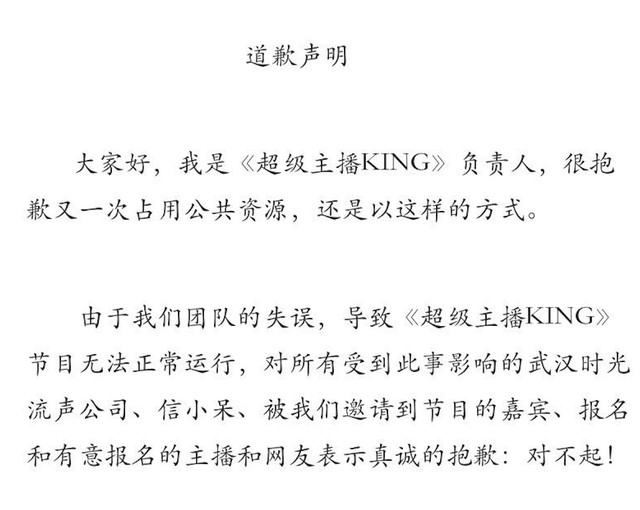 道歉声明

大家好，我是《超级主播KING》负责人，很抱歉又一次占用公共资源，还是以这样的方式。

由于我们团队的失误，导致《超级主播KING》节目无法正常运行，对所有受到此事影响的武汉时光流声公司、信小呆、被我们邀请到节目的嘉宾、报名和有意报名的主播和网友表示真诚的抱歉：对不起！